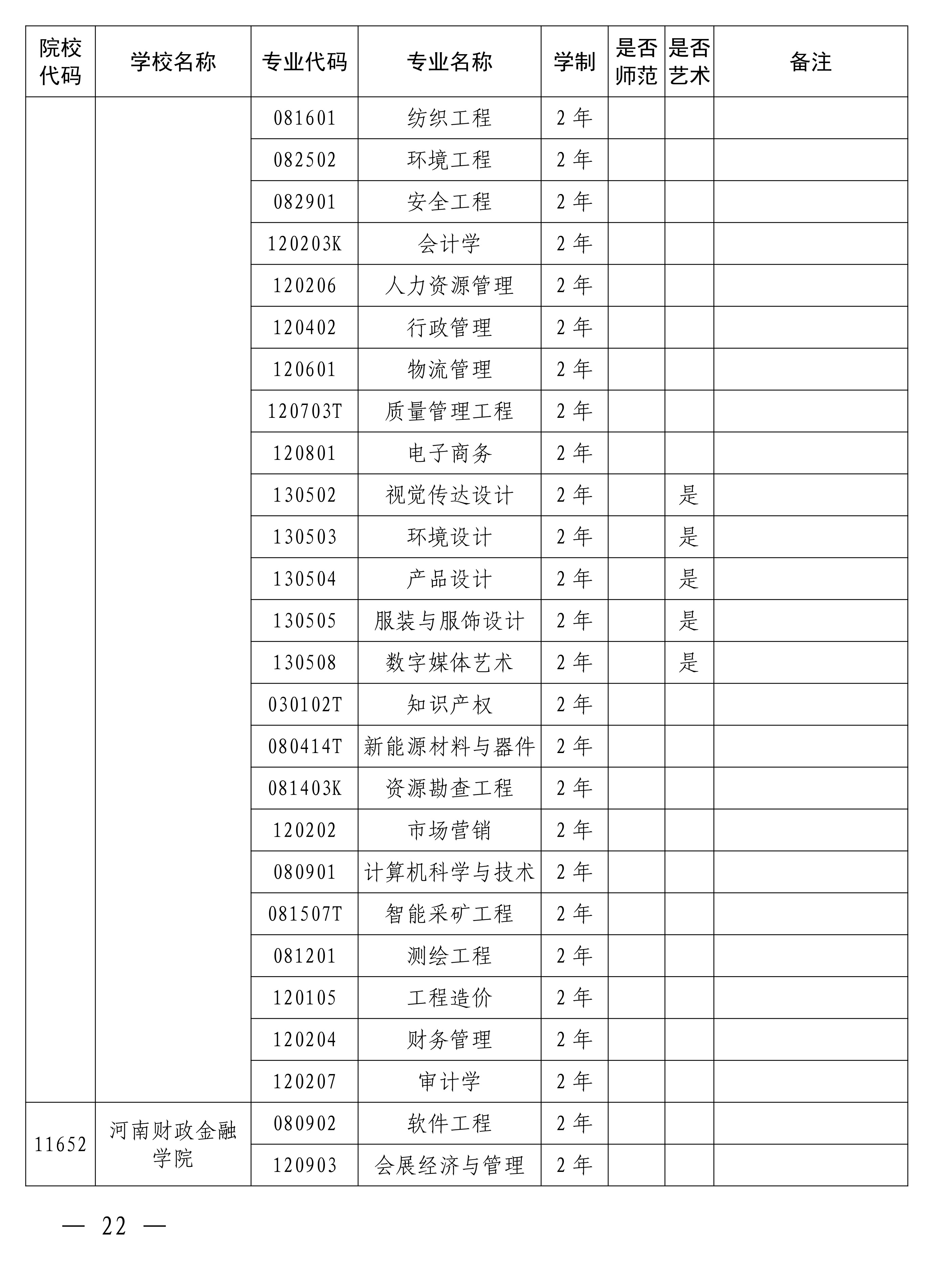 | 院校代码 | 学校名称 | 专业代码 | 专业名称 | 学制 | 是否师范 | 是否艺术 | 备注 |
|---|---|---|---|---|---|---|---|
|  |  | 081601 | 纺织工程 | 2年 |  |  |  |
|  |  | 082502 | 环境工程 | 2年 |  |  |  |
|  |  | 082901 | 安全工程 | 2年 |  |  |  |
|  |  | 120203K | 会计学 | 2年 |  |  |  |
|  |  | 120206 | 人力资源管理 | 2年 |  |  |  |
|  |  | 120402 | 行政管理 | 2年 |  |  |  |
|  |  | 120601 | 物流管理 | 2年 |  |  |  |
|  |  | 120703T | 质量管理工程 | 2年 |  |  |  |
|  |  | 120801 | 电子商务 | 2年 |  |  |  |
|  |  | 130502 | 视觉传达设计 | 2年 |  | 是 |  |
|  |  | 130503 | 环境设计 | 2年 |  | 是 |  |
|  |  | 130504 | 产品设计 | 2年 |  | 是 |  |
|  |  | 130505 | 服装与服饰设计 | 2年 |  | 是 |  |
|  |  | 130508 | 数字媒体艺术 | 2年 |  | 是 |  |
|  |  | 030102T | 知识产权 | 2年 |  |  |  |
|  |  | 080414T | 新能源材料与器件 | 2年 |  |  |  |
|  |  | 081403K | 资源勘查工程 | 2年 |  |  |  |
|  |  | 120202 | 市场营销 | 2年 |  |  |  |
|  |  | 080901 | 计算机科学与技术 | 2年 |  |  |  |
|  |  | 081507T | 智能采矿工程 | 2年 |  |  |  |
|  |  | 081201 | 测绘工程 | 2年 |  |  |  |
|  |  | 120105 | 工程造价 | 2年 |  |  |  |
|  |  | 120204 | 财务管理 | 2年 |  |  |  |
|  |  | 120207 | 审计学 | 2年 |  |  |  |
| 11652 | 河南财政金融学院 | 080902 | 软件工程 | 2年 |  |  |  |
|  |  | 120903 | 会展经济与管理 | 2年 |  |  |  |

— 22 —